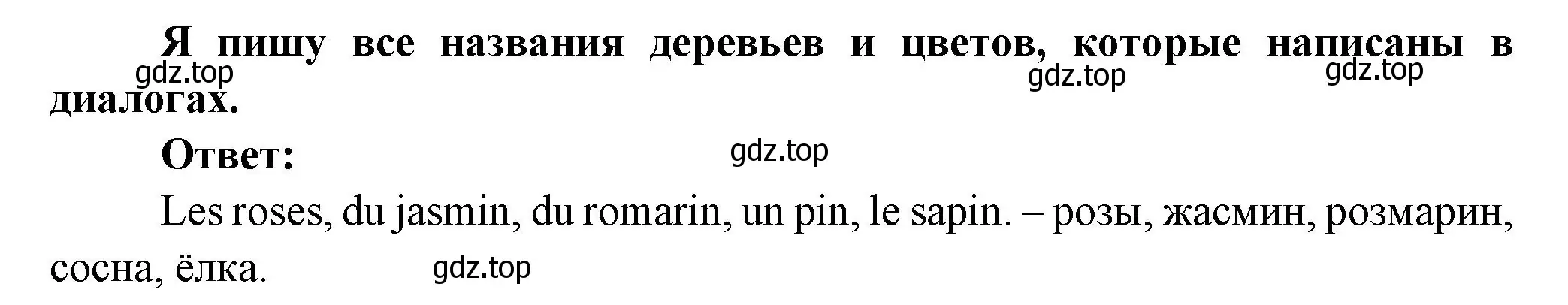 Я пишу все названия деревьев и цветов, которые написаны в диалогах.

gdz.top gdz.top gdz.top

Ответ:

gdz.top

Les roses, du jasmin, du romarin, un pin, le sapin. – розы, жасмин, розмарин, сосна, ёлка.

gdz.top